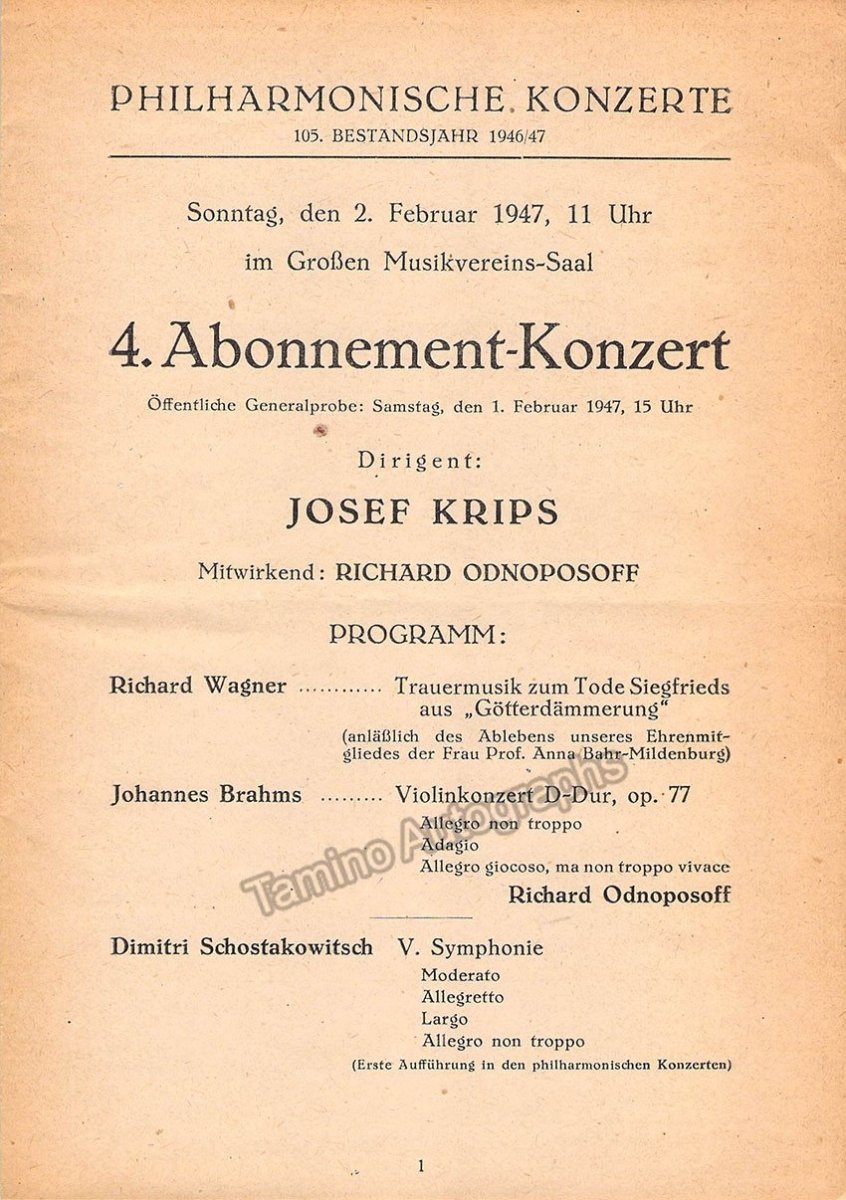 PHILHARMONISCHE KONZERTE
105. BESTANDSJAHR 1946/47

Sonntag, den 2. Februar 1947, 11 Uhr
im Großen Musikvereins-Saal

4. Abonnement-Konzert

Öffentliche Generalprobe: Samstag, den 1. Februar 1947, 15 Uhr

Dirigent:

JOSEF KRIPS

Mitwirkend: RICHARD ODNOPOSOFF

PROGRAMM:

Richard Wagner ............ Trauermusik zum Tode Siegfrieds aus „Götterdämmerung"
(anläßlich des Ablebens unseres Ehrenmitgliedes der Frau Prof. Anna Bahr-Mildenburg)

Johannes Brahms ......... Violinkonzert D-Dur, op. 77
Allegro non troppo
Adagio
Allegro giocoso, ma non troppo vivace
Richard Odnoposoff

Dimitri Schostakowitsch V. Symphonie
Moderato
Allegretto
Largo
Allegro non troppo
(Erste Aufführung in den philharmonischen Konzerten)

Tamino Autographs

1